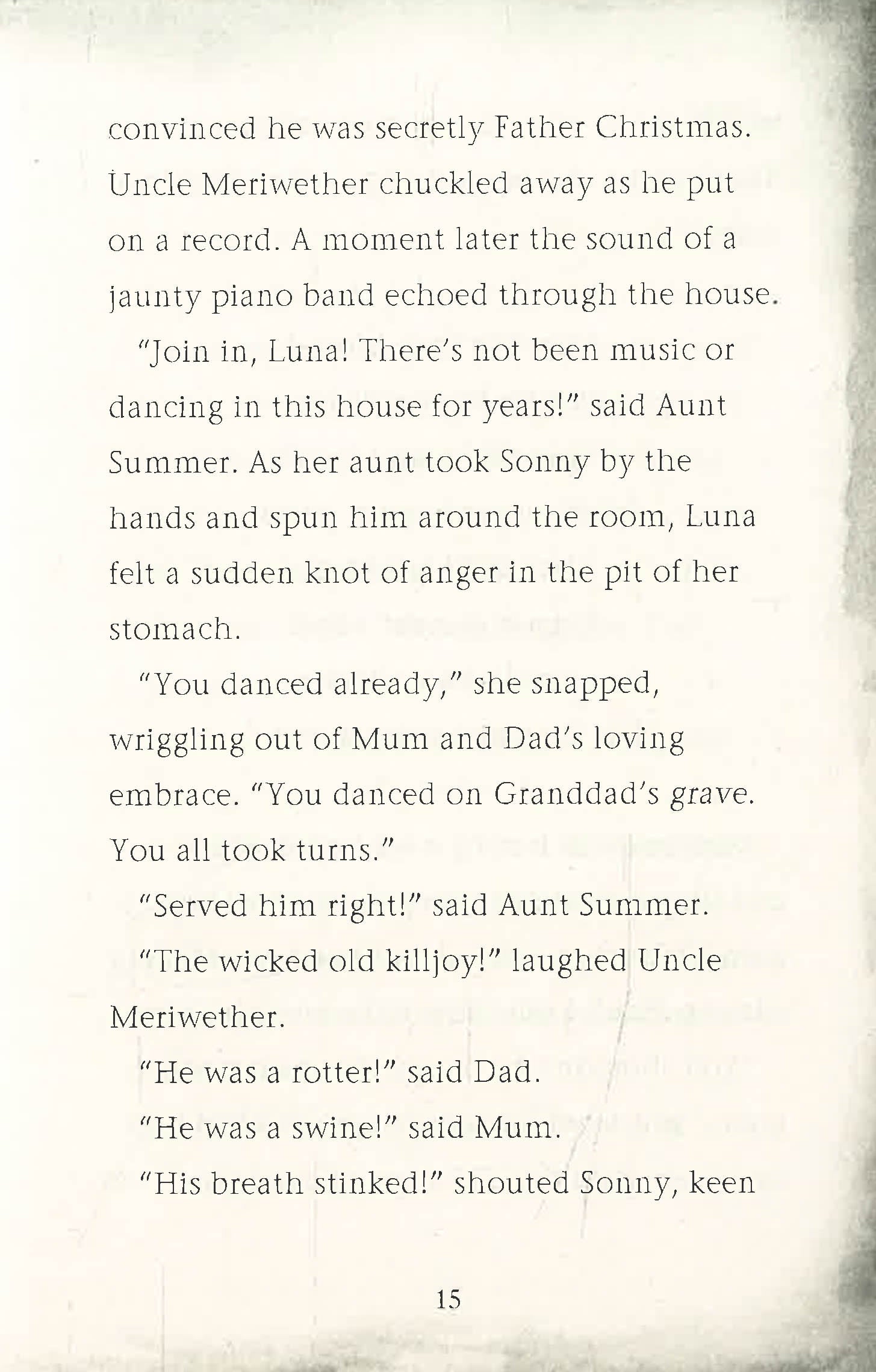 convinced he was secretly Father Christmas. Uncle Meriwether chuckled away as he put on a record. A moment later the sound of a jaunty piano band echoed through the house.

"Join in, Luna! There's not been music or dancing in this house for years!" said Aunt Summer. As her aunt took Sonny by the hands and spun him around the room, Luna felt a sudden knot of anger in the pit of her stomach.

"You danced already," she snapped, wriggling out of Mum and Dad's loving embrace. "You danced on Granddad's grave. You all took turns."

"Served him right!" said Aunt Summer.

"The wicked old killjoy!" laughed Uncle Meriwether.

"He was a rotter!" said Dad.

"He was a swine!" said Mum.

"His breath stinked!" shouted Sonny, keen

15